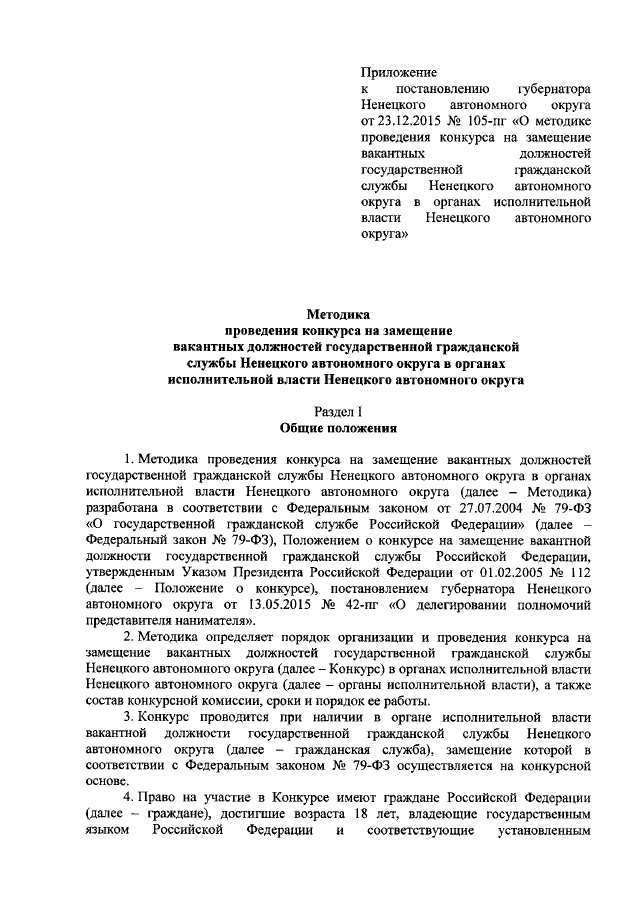 Приложение
к постановлению губернатора Ненецкого автономного округа от 23.12.2015 № 105-пг «О методике проведения конкурса на замещение вакантных должностей государственной гражданской службы Ненецкого автономного округа в органах исполнительной власти Ненецкого автономного округа»

Методика
проведения конкурса на замещение
вакантных должностей государственной гражданской
службы Ненецкого автономного округа в органах
исполнительной власти Ненецкого автономного округа

Раздел I
Общие положения

1. Методика проведения конкурса на замещение вакантных должностей государственной гражданской службы Ненецкого автономного округа в органах исполнительной власти Ненецкого автономного округа (далее – Методика) разработана в соответствии с Федеральным законом от 27.07.2004 № 79-ФЗ «О государственной гражданской службе Российской Федерации» (далее – Федеральный закон № 79-ФЗ), Положением о конкурсе на замещение вакантной должности государственной гражданской службы Российской Федерации, утвержденным Указом Президента Российской Федерации от 01.02.2005 № 112 (далее – Положение о конкурсе), постановлением губернатора Ненецкого автономного округа от 13.05.2015 № 42-пг «О делегировании полномочий представителя нанимателя».

2. Методика определяет порядок организации и проведения конкурса на замещение вакантных должностей государственной гражданской службы Ненецкого автономного округа (далее – Конкурс) в органах исполнительной власти Ненецкого автономного округа (далее – органы исполнительной власти), а также состав конкурсной комиссии, сроки и порядок ее работы.

3. Конкурс проводится при наличии в органе исполнительной власти вакантной должности государственной гражданской службы Ненецкого автономного округа (далее – гражданская служба), замещение которой в соответствии с Федеральным законом № 79-ФЗ осуществляется на конкурсной основе.

4. Право на участие в Конкурсе имеют граждане Российской Федерации (далее – граждане), достигшие возраста 18 лет, владеющие государственным языком Российской Федерации и соответствующие установленным